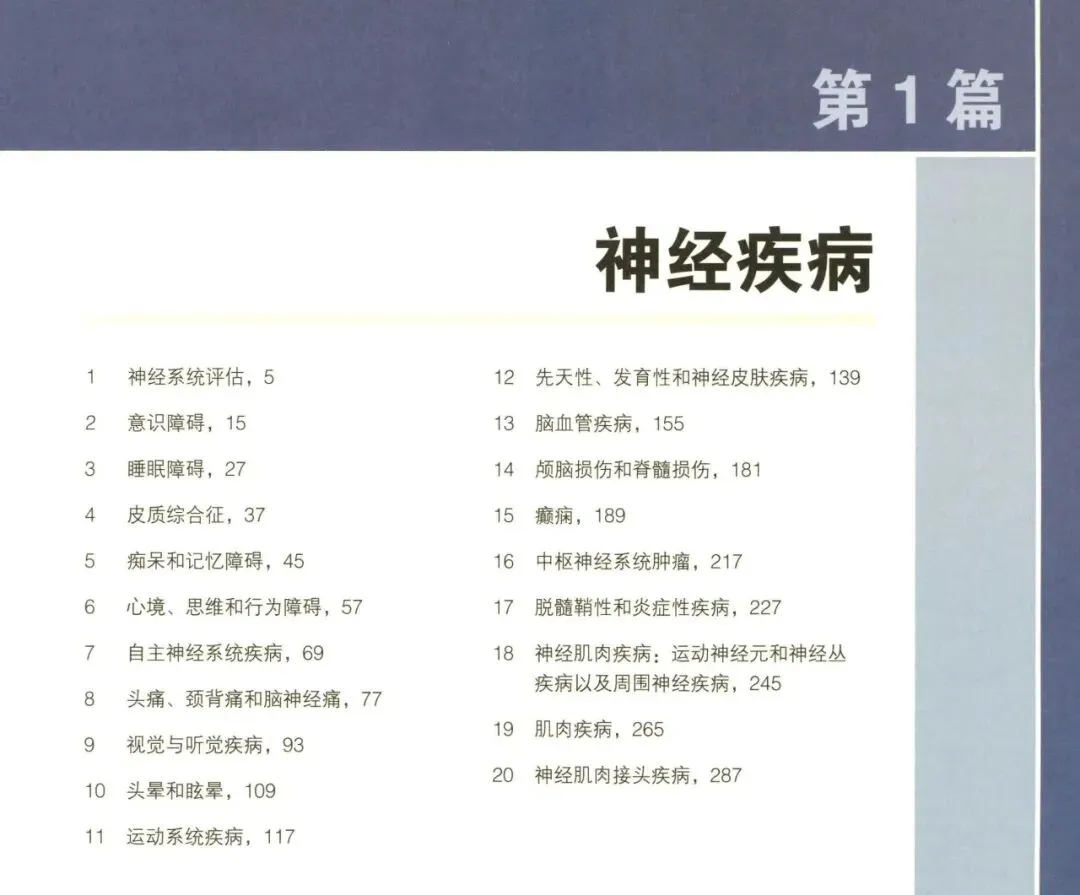 第1篇

神经疾病

1 神经系统评估，5

2 意识障碍，15

3 睡眠障碍，27

4 皮质综合征，37

5 痴呆和记忆障碍，45

6 心境、思维和行为障碍，57

7 自主神经系统疾病，69

8 头痛、颈背痛和脑神经痛，77

9 视觉与听觉疾病，93

10 头晕和眩晕，109

11 运动系统疾病，117

12 先天性、发育性和神经皮肤疾病，139

13 脑血管疾病，155

14 颅脑损伤和脊髓损伤，181

15 癫痫，189

16 中枢神经系统肿瘤，217

17 脱髓鞘性和炎症性疾病，227

18 神经肌肉疾病：运动神经元和神经丛疾病以及周围神经疾病，245

19 肌肉疾病，265

20 神经肌肉接头疾病，287